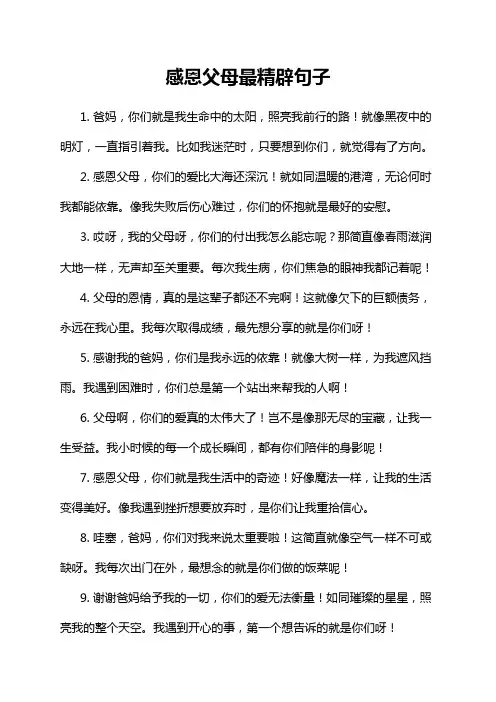 感恩父母最精辟句子

1. 爸妈，你们就是我生命中的太阳，照亮我前行的路！就像黑夜中的明灯，一直指引着我。比如我迷茫时，只要想到你们，就觉得有了方向。

2. 感恩父母，你们的爱比大海还深沉！就如同温暖的港湾，无论何时我都能依靠。像我失败后伤心难过，你们的怀抱就是最好的安慰。

3. 哎呀，我的父母呀，你们的付出我怎么能忘呢？那简直像春雨滋润大地一样，无声却至关重要。每次我生病，你们焦急的眼神我都记着呢！

4. 父母的恩情，真的是这辈子都还不完啊！这就像欠下的巨额债务，永远在我心里。我每次取得成绩，最先想分享的就是你们呀！

5. 感谢我的爸妈，你们是我永远的依靠！就像大树一样，为我遮风挡雨。我遇到困难时，你们总是第一个站出来帮我的人啊！

6. 父母啊，你们的爱真的太伟大了！岂不是像那无尽的宝藏，让我一生受益。我小时候的每一个成长瞬间，都有你们陪伴的身影呢！

7. 感恩父母，你们就是我生活中的奇迹！好像魔法一样，让我的生活变得美好。像我遇到挫折想要放弃时，是你们让我重拾信心。

8. 哇塞，爸妈，你们对我来说太重要啦！这简直就像空气一样不可或缺呀。我每次出门在外，最想念的就是你们做的饭菜呢！

9. 谢谢爸妈给予我的一切，你们的爱无法衡量！如同璀璨的星星，照亮我的整个天空。我遇到开心的事，第一个想告诉的就是你们呀！